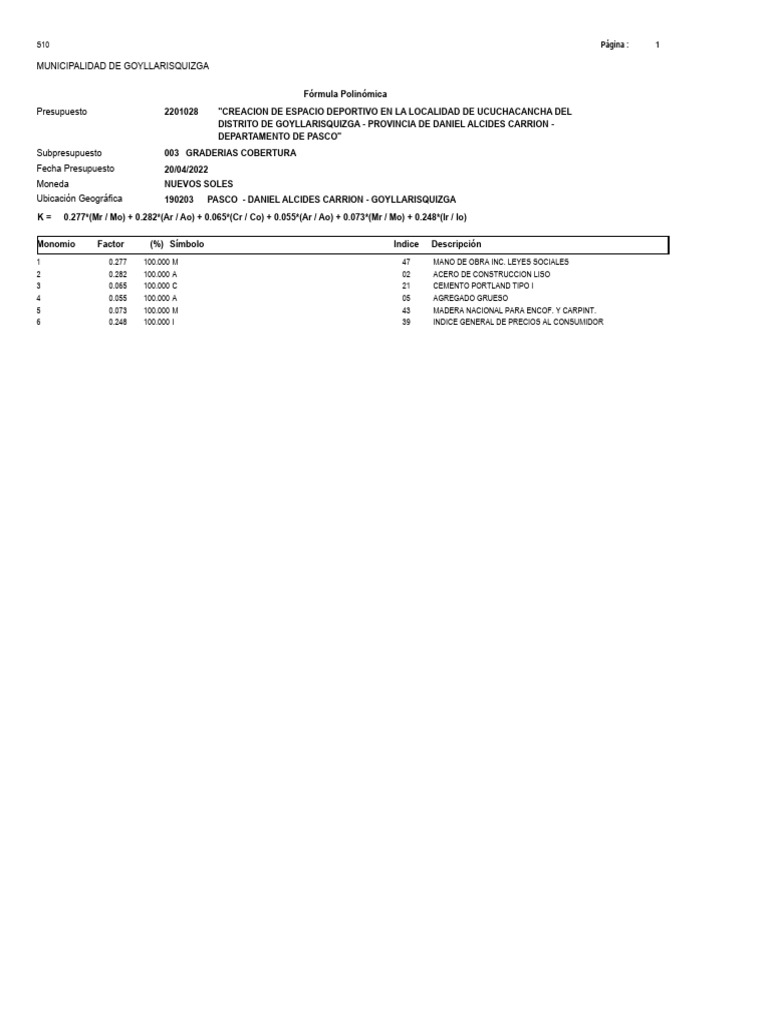 510 Página : 1

MUNICIPALIDAD DE GOYLLARISQUIZGA

Fórmula Polinómica

Presupuesto 2201028 "CREACION DE ESPACIO DEPORTIVO EN LA LOCALIDAD DE UCUCHACANCHA DEL DISTRITO DE GOYLLARISQUIZGA - PROVINCIA DE DANIEL ALCIDES CARRION - DEPARTAMENTO DE PASCO"

Subpresupuesto 003 GRADERIAS COBERTURA

Fecha Presupuesto 20/04/2022

Moneda NUEVOS SOLES

Ubicación Geográfica 190203 PASCO - DANIEL ALCIDES CARRION - GOYLLARISQUIZGA

K = 0.277*(Mr / Mo) + 0.282*(Ar / Ao) + 0.065*(Cr / Co) + 0.055*(Ar / Ao) + 0.073*(Mr / Mo) + 0.248*(Ir / Io)

| Monomio | Factor | (%) Símbolo | Indice | Descripción |
|---|---|---|---|---|
| 1 | 0.277 | 100.000 M | 47 | MANO DE OBRA INC. LEYES SOCIALES |
| 2 | 0.282 | 100.000 A | 02 | ACERO DE CONSTRUCCION LISO |
| 3 | 0.065 | 100.000 C | 21 | CEMENTO PORTLAND TIPO I |
| 4 | 0.055 | 100.000 A | 05 | AGREGADO GRUESO |
| 5 | 0.073 | 100.000 M | 43 | MADERA NACIONAL PARA ENCOF. Y CARPINT. |
| 6 | 0.248 | 100.000 I | 39 | INDICE GENERAL DE PRECIOS AL CONSUMIDOR |